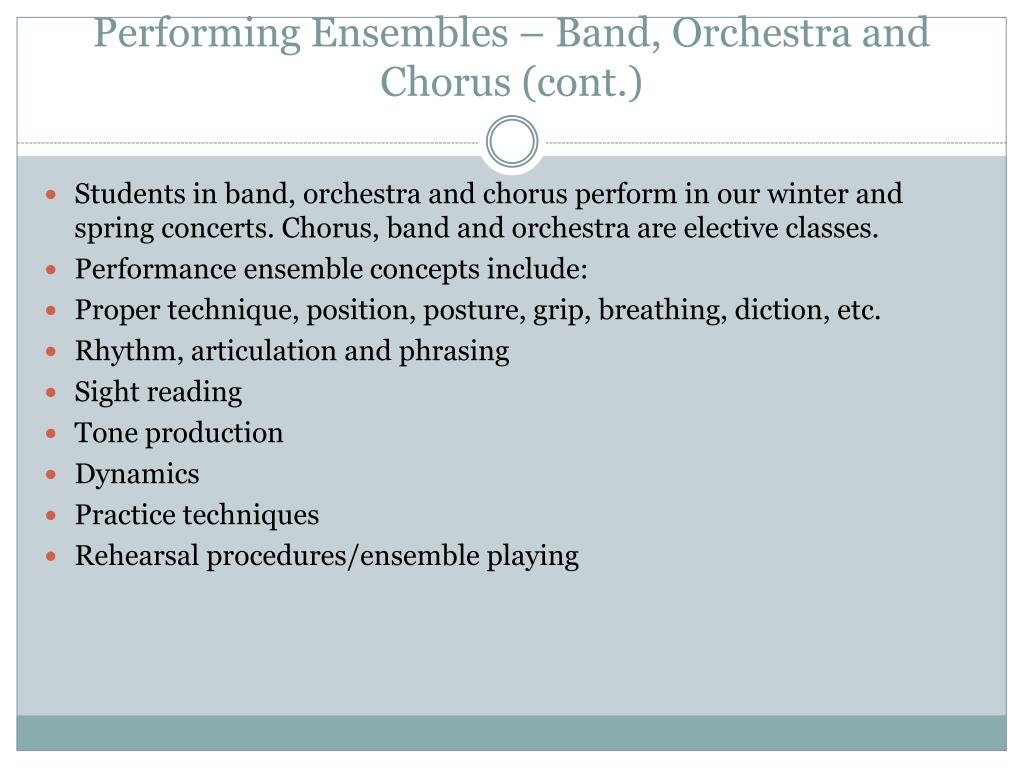 Performing Ensembles – Band, Orchestra and Chorus (cont.)

- Students in band, orchestra and chorus perform in our winter and spring concerts. Chorus, band and orchestra are elective classes.
- Performance ensemble concepts include:
- Proper technique, position, posture, grip, breathing, diction, etc.
- Rhythm, articulation and phrasing
- Sight reading
- Tone production
- Dynamics
- Practice techniques
- Rehearsal procedures/ensemble playing